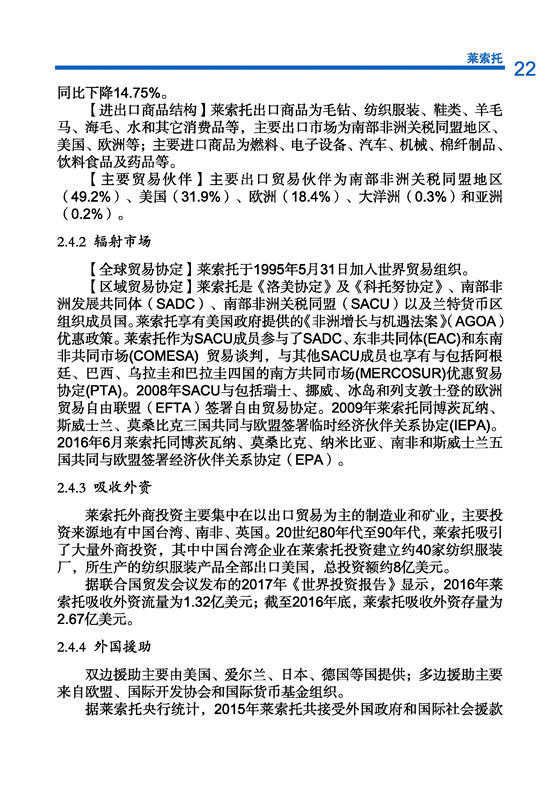 莱索托 22

同比下降14.75%。

【进出口商品结构】莱索托出口商品为毛钻、纺织服装、鞋类、羊毛马、海毛、水和其它消费品等，主要出口市场为南部非洲关税同盟地区、美国、欧洲等；主要进口商品为燃料、电子设备、汽车、机械、棉纤制品、饮料食品及药品等。

【主要贸易伙伴】主要出口贸易伙伴为南部非洲关税同盟地区（49.2%）、美国（31.9%）、欧洲（18.4%）、大洋洲（0.3%）和亚洲（0.2%）。

2.4.2 辐射市场

【全球贸易协定】莱索托于1995年5月31日加入世界贸易组织。

【区域贸易协定】莱索托是《洛美协定》及《科托努协定》、南部非洲发展共同体（SADC）、南部非洲关税同盟（SACU）以及兰特货币区组织成员国。莱索托享有美国政府提供的《非洲增长与机遇法案》（AGOA）优惠政策。莱索托作为SACU成员参与了SADC、东非共同体(EAC)和东南非共同市场(COMESA) 贸易谈判，与其他SACU成员也享有与包括阿根廷、巴西、乌拉圭和巴拉圭四国的南方共同市场(MERCOSUR)优惠贸易协定(PTA)。2008年SACU与包括瑞士、挪威、冰岛和列支敦士登的欧洲贸易自由联盟（EFTA）签署自由贸易协定。2009年莱索托同博茨瓦纳、斯威士兰、莫桑比克三国共同与欧盟签署临时经济伙伴关系协定(IEPA)。2016年6月莱索托同博茨瓦纳、莫桑比克、纳米比亚、南非和斯威士兰五国共同与欧盟签署经济伙伴关系协定（EPA）。

2.4.3 吸收外资

莱索托外商投资主要集中在以出口贸易为主的制造业和矿业，主要投资来源地有中国台湾、南非、英国。20世纪80年代至90年代，莱索托吸引了大量外商投资，其中中国台湾企业在莱索托投资建立约40家纺织服装厂，所生产的纺织服装产品全部出口美国，总投资额约8亿美元。

据联合国贸发会议发布的2017年《世界投资报告》显示，2016年莱索托吸收外资流量为1.32亿美元；截至2016年底，莱索托吸收外资存量为2.67亿美元。

2.4.4 外国援助

双边援助主要由美国、爱尔兰、日本、德国等国提供；多边援助主要来自欧盟、国际开发协会和国际货币基金组织。

据莱索托央行统计，2015年莱索托共接受外国政府和国际社会援款